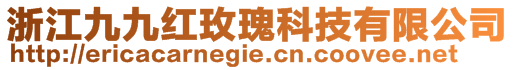 浙江九九红玫瑰科技有限公司
http://ericacarnegie.cn.coovee.net